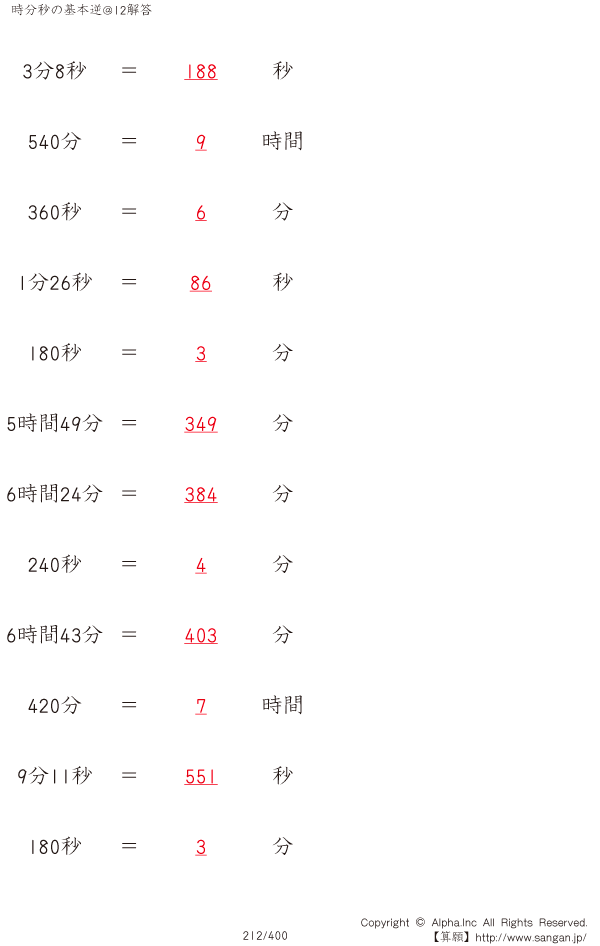 時分秒の基本逆@12解答

3分8秒 ＝ 188 秒

540分 ＝ 9 時間

360秒 ＝ 6 分

1分26秒 ＝ 86 秒

180秒 ＝ 3 分

5時間49分 ＝ 349 分

6時間24分 ＝ 384 分

240秒 ＝ 4 分

6時間43分 ＝ 403 分

420分 ＝ 7 時間

9分11秒 ＝ 551 秒

180秒 ＝ 3 分

212/400

Copyright © Alpha.Inc All Rights Reserved.
【算願】http://www.sangan.jp/